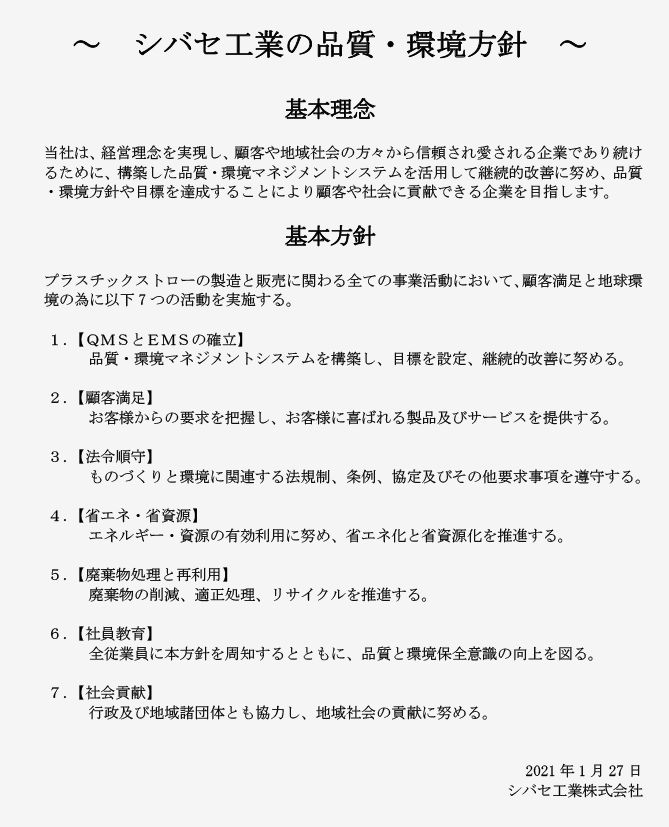 ～　シバセ工業の品質・環境方針　～

基本理念

当社は、経営理念を実現し、顧客や地域社会の方々から信頼され愛される企業であり続けるために、構築した品質・環境マネジメントシステムを活用して継続的改善に努め、品質・環境方針や目標を達成することにより顧客や社会に貢献できる企業を目指します。

基本方針

プラスチックストローの製造と販売に関わる全ての事業活動において、顧客満足と地球環境の為に以下７つの活動を実施する。

１.【ＱＭＳとＥＭＳの確立】
品質・環境マネジメントシステムを構築し、目標を設定、継続的改善に努める。

２.【顧客満足】
お客様からの要求を把握し、お客様に喜ばれる製品及びサービスを提供する。

３.【法令順守】
ものづくりと環境に関連する法規制、条例、協定及びその他要求事項を遵守する。

４.【省エネ・省資源】
エネルギー・資源の有効利用に努め、省エネ化と省資源化を推進する。

５.【廃棄物処理と再利用】
廃棄物の削減、適正処理、リサイクルを推進する。

６.【社員教育】
全従業員に本方針を周知するとともに、品質と環境保全意識の向上を図る。

７.【社会貢献】
行政及び地域諸団体とも協力し、地域社会の貢献に努める。

2021 年 1 月 27 日
シバセ工業株式会社